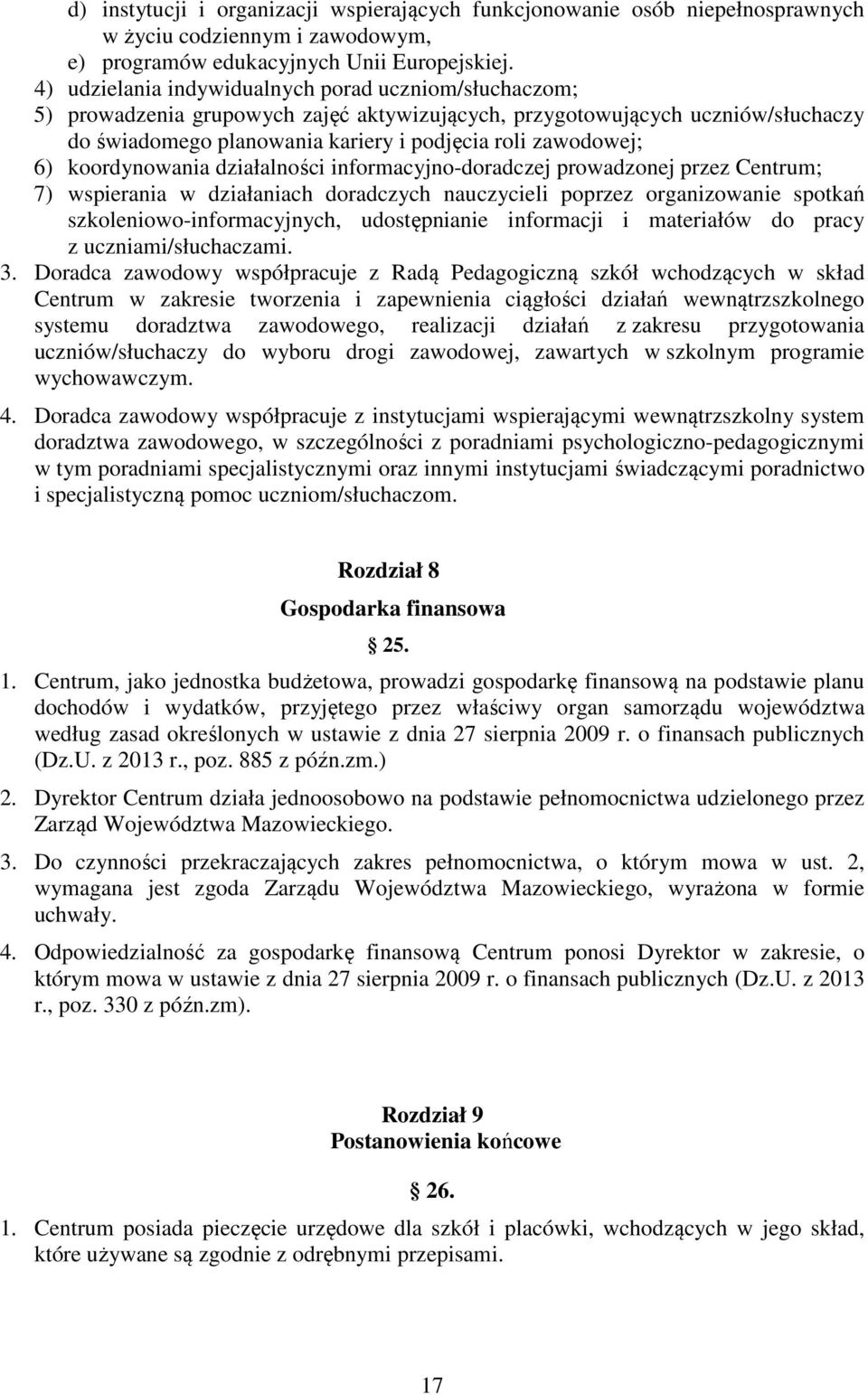 d) instytucji i organizacji wspierających funkcjonowanie osób niepełnosprawnych w życiu codziennym i zawodowym,
e) programów edukacyjnych Unii Europejskiej.
4) udzielania indywidualnych porad uczniom/słuchaczom;
5) prowadzenia grupowych zajęć aktywizujących, przygotowujących uczniów/słuchaczy do świadomego planowania kariery i podjęcia roli zawodowej;
6) koordynowania działalności informacyjno-doradczej prowadzonej przez Centrum;
7) wspierania w działaniach doradczych nauczycieli poprzez organizowanie spotkań szkoleniowo-informacyjnych, udostępnianie informacji i materiałów do pracy z uczniami/słuchaczami.
3. Doradca zawodowy współpracuje z Radą Pedagogiczną szkół wchodzących w skład Centrum w zakresie tworzenia i zapewnienia ciągłości działań wewnątrzszkolnego systemu doradztwa zawodowego, realizacji działań z zakresu przygotowania uczniów/słuchaczy do wyboru drogi zawodowej, zawartych w szkolnym programie wychowawczym.
4. Doradca zawodowy współpracuje z instytucjami wspierającymi wewnątrzszkolny system doradztwa zawodowego, w szczególności z poradniami psychologiczno-pedagogicznymi w tym poradniami specjalistycznymi oraz innymi instytucjami świadczącymi poradnictwo i specjalistyczną pomoc uczniom/słuchaczom.

Rozdział 8
Gospodarka finansowa
§ 25.
1. Centrum, jako jednostka budżetowa, prowadzi gospodarkę finansową na podstawie planu dochodów i wydatków, przyjętego przez właściwy organ samorządu województwa według zasad określonych w ustawie z dnia 27 sierpnia 2009 r. o finansach publicznych (Dz.U. z 2013 r., poz. 885 z późn.zm.)
2. Dyrektor Centrum działa jednoosobowo na podstawie pełnomocnictwa udzielonego przez Zarząd Województwa Mazowieckiego.
3. Do czynności przekraczających zakres pełnomocnictwa, o którym mowa w ust. 2, wymagana jest zgoda Zarządu Województwa Mazowieckiego, wyrażona w formie uchwały.
4. Odpowiedzialność za gospodarkę finansową Centrum ponosi Dyrektor w zakresie, o którym mowa w ustawie z dnia 27 sierpnia 2009 r. o finansach publicznych (Dz.U. z 2013 r., poz. 330 z późn.zm).

Rozdział 9
Postanowienia końcowe
§ 26.
1. Centrum posiada pieczęcie urzędowe dla szkół i placówki, wchodzących w jego skład, które używane są zgodnie z odrębnymi przepisami.

17